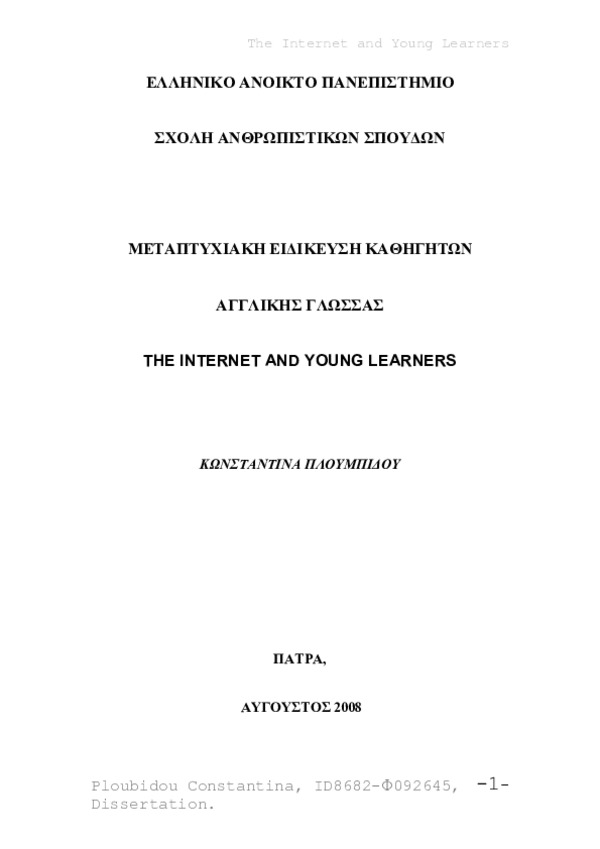 The Internet and Young Learners

ΕΛΛΗΝΙΚΟ ΑΝΟΙΚΤΟ ΠΑΝΕΠΙΣΤΗΜΙΟ

ΣΧΟΛΗ ΑΝΘΡΩΠΙΣΤΙΚΩΝ ΣΠΟΥΔΩΝ

ΜΕΤΑΠΤΥΧΙΑΚΗ ΕΙΔΙΚΕΥΣΗ ΚΑΘΗΓΗΤΩΝ

ΑΓΓΛΙΚΗΣ ΓΛΩΣΣΑΣ

THE INTERNET AND YOUNG LEARNERS

ΚΩΝΣΤΑΝΤΙΝΑ ΠΛΟΥΜΠΙΔΟΥ

ΠΑΤΡΑ,

ΑΥΓΟΥΣΤΟΣ 2008

Ploubidou Constantina, ID8682-Φ092645, Dissertation.

-1-